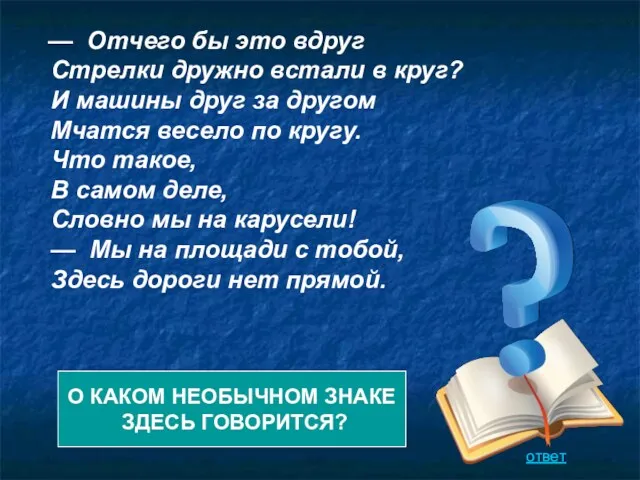 — Отчего бы это вдруг
Стрелки дружно встали в круг?
И машины друг за другом
Мчатся весело по кругу.
Что такое,
В самом деле,
Словно мы на карусели!
— Мы на площади с тобой,
Здесь дороги нет прямой.

О КАКОМ НЕОБЫЧНОМ ЗНАКЕ ЗДЕСЬ ГОВОРИТСЯ?

ответ